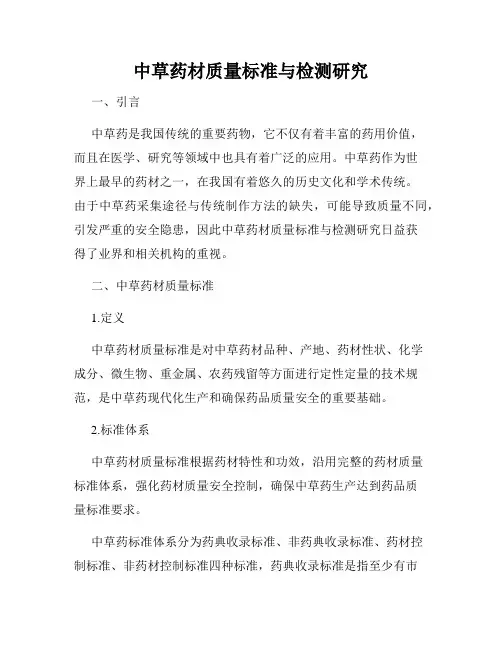 中草药材质量标准与检测研究

一、引言

中草药是我国传统的重要药物，它不仅有着丰富的药用价值，而且在医学、研究等领域中也具有着广泛的应用。中草药作为世界上最早的药材之一，在我国有着悠久的历史文化和学术传统。由于中草药采集途径与传统制作方法的缺失，可能导致质量不同，引发严重的安全隐患，因此中草药材质量标准与检测研究日益获得了业界和相关机构的重视。

二、中草药材质量标准

1.定义

中草药材质量标准是对中草药材品种、产地、药材性状、化学成分、微生物、重金属、农药残留等方面进行定性定量的技术规范，是中草药现代化生产和确保药品质量安全的重要基础。

2.标准体系

中草药材质量标准根据药材特性和功效，沿用完整的药材质量标准体系，强化药材质量安全控制，确保中草药生产达到药品质量标准要求。

中草药标准体系分为药典收录标准、非药典收录标准、药材控制标准、非药材控制标准四种标准，药典收录标准是指至少有市